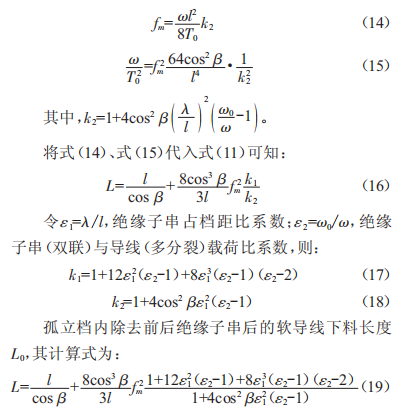 $f_m=\frac{\omega l^2}{8T_0}k_2$ (14)

$\frac{\omega}{T_0^2}=f_m^2\frac{64\cos^2\beta}{l^4}\cdot\frac{1}{k_2^2}$ (15)

其中，$k_2=1+4\cos^2\beta\left(\frac{\lambda}{l}\right)^2\left(\frac{\omega_0}{\omega}-1\right)$。

将式(14)、式(15)代入式(11)可知：

$L=\frac{l}{\cos\beta}+\frac{8\cos^3\beta}{3l}f_m^2\frac{k_1}{k_2}$ (16)

令$\varepsilon_1=\lambda/l$，绝缘子串占档距比系数；$\varepsilon_2=\omega_0/\omega$，绝缘子串(双联)与导线(多分裂)载荷比系数，则：

$k_1=1+12\varepsilon_1^2(\varepsilon_2-1)+8\varepsilon_1^3(\varepsilon_2-1)(\varepsilon_2-2)$ (17)

$k_2=1+4\cos^2\beta\varepsilon_1^2(\varepsilon_2-1)$ (18)

孤立档内除去前后绝缘子串后的软导线下料长度$L_0$，其计算式为：

$L=\frac{l}{\cos\beta}+\frac{8\cos^3\beta}{3l}f_m^2\frac{1+12\varepsilon_1^2(\varepsilon_2-1)+8\varepsilon_1^3(\varepsilon_2-1)(\varepsilon_2-2)}{1+4\cos^2\beta\varepsilon_1^2(\varepsilon_2-1)}$ (19)